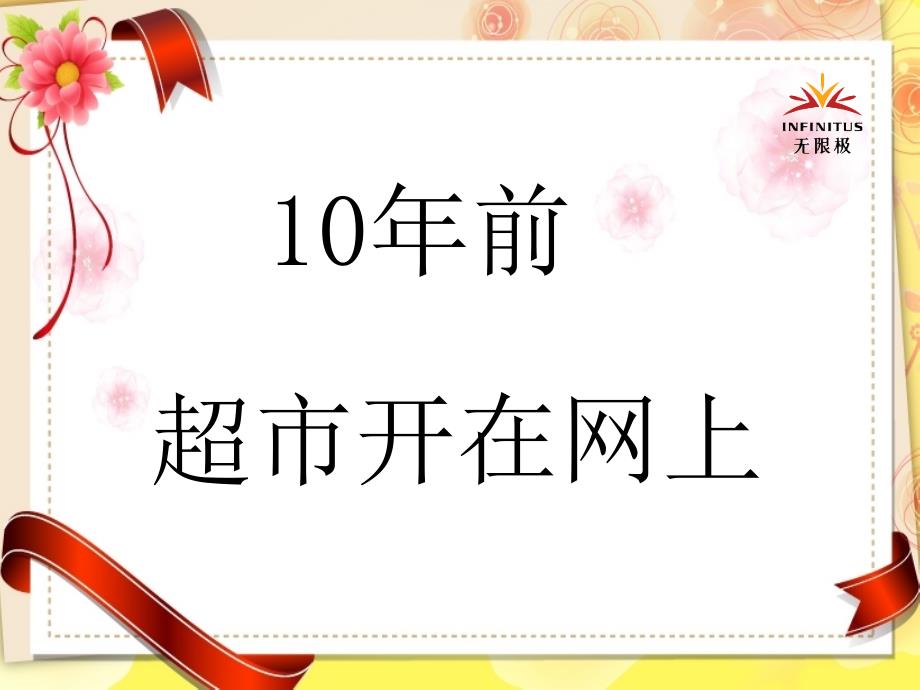 INFINITUS
无限极

10年前

超市开在网上